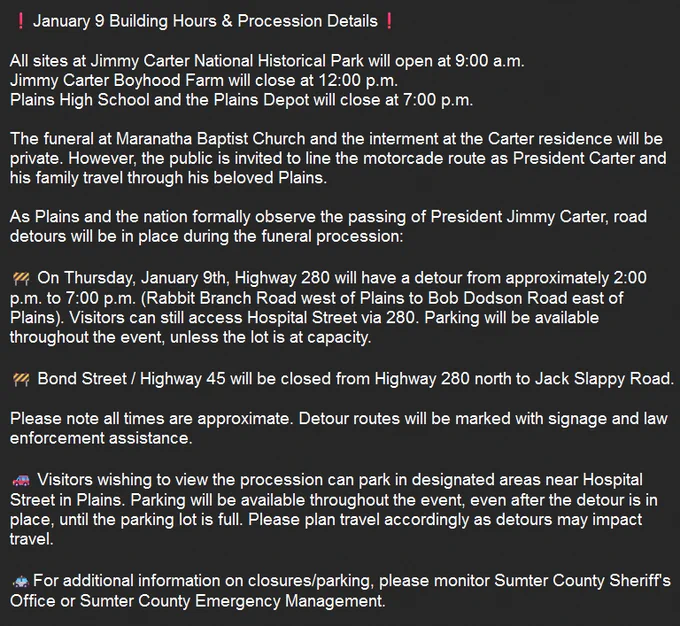 ❗ January 9 Building Hours & Procession Details ❗

All sites at Jimmy Carter National Historical Park will open at 9:00 a.m.
Jimmy Carter Boyhood Farm will close at 12:00 p.m.
Plains High School and the Plains Depot will close at 7:00 p.m.

The funeral at Maranatha Baptist Church and the interment at the Carter residence will be private. However, the public is invited to line the motorcade route as President Carter and his family travel through his beloved Plains.

As Plains and the nation formally observe the passing of President Jimmy Carter, road detours will be in place during the funeral procession:

🚧 On Thursday, January 9th, Highway 280 will have a detour from approximately 2:00 p.m. to 7:00 p.m. (Rabbit Branch Road west of Plains to Bob Dodson Road east of Plains). Visitors can still access Hospital Street via 280. Parking will be available throughout the event, unless the lot is at capacity.

🚧 Bond Street / Highway 45 will be closed from Highway 280 north to Jack Slappy Road.

Please note all times are approximate. Detour routes will be marked with signage and law enforcement assistance.

🚙 Visitors wishing to view the procession can park in designated areas near Hospital Street in Plains. Parking will be available throughout the event, even after the detour is in place, until the parking lot is full. Please plan travel accordingly as detours may impact travel.

🚓 For additional information on closures/parking, please monitor Sumter County Sheriff's Office or Sumter County Emergency Management.